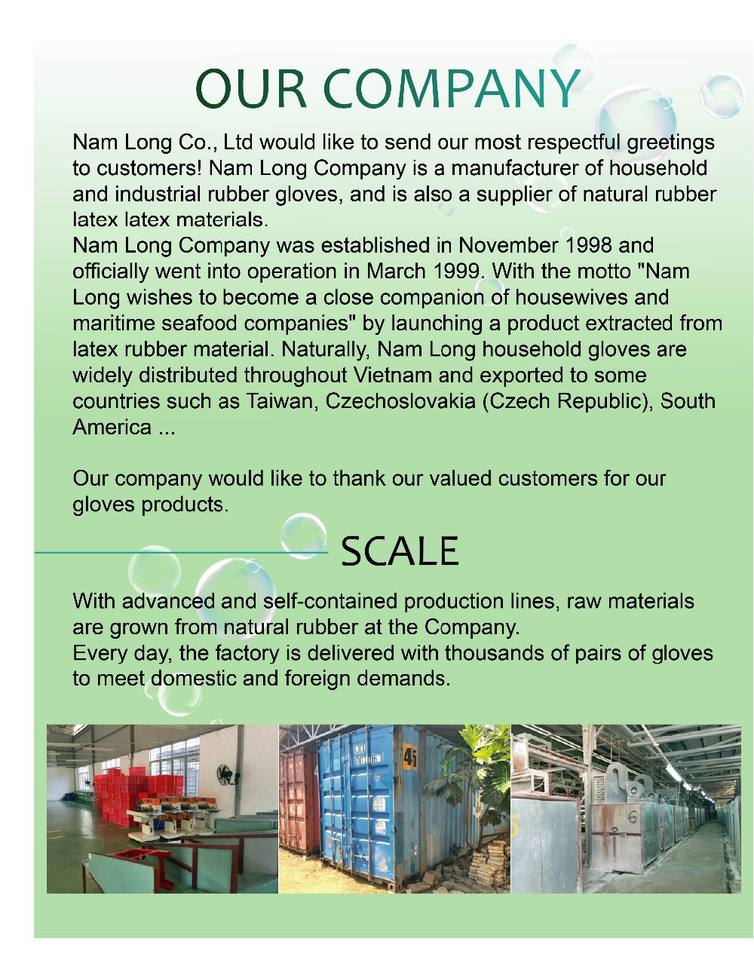 OUR COMPANY

Nam Long Co., Ltd would like to send our most respectful greetings to customers! Nam Long Company is a manufacturer of household and industrial rubber gloves, and is also a supplier of natural rubber latex latex materials.
Nam Long Company was established in November 1998 and officially went into operation in March 1999. With the motto "Nam Long wishes to become a close companion of housewives and maritime seafood companies" by launching a product extracted from latex rubber material. Naturally, Nam Long household gloves are widely distributed throughout Vietnam and exported to some countries such as Taiwan, Czechoslovakia (Czech Republic), South America ...

Our company would like to thank our valued customers for our gloves products.

SCALE

With advanced and self-contained production lines, raw materials are grown from natural rubber at the Company.
Every day, the factory is delivered with thousands of pairs of gloves to meet domestic and foreign demands.

45

6